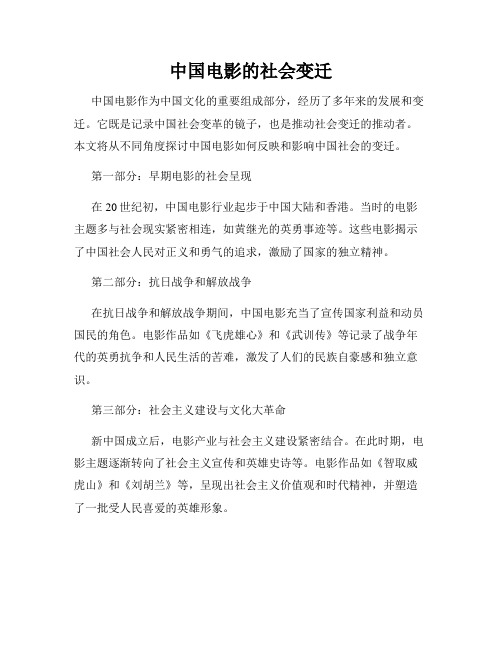 中国电影的社会变迁

中国电影作为中国文化的重要组成部分，经历了多年来的发展和变迁。它既是记录中国社会变革的镜子，也是推动社会变迁的推动者。本文将从不同角度探讨中国电影如何反映和影响中国社会的变迁。

第一部分：早期电影的社会呈现

在20世纪初，中国电影行业起步于中国大陆和香港。当时的电影主题多与社会现实紧密相连，如黄继光的英勇事迹等。这些电影揭示了中国社会人民对正义和勇气的追求，激励了国家的独立精神。

第二部分：抗日战争和解放战争

在抗日战争和解放战争期间，中国电影充当了宣传国家利益和动员国民的角色。电影作品如《飞虎雄心》和《武训传》等记录了战争年代的英勇抗争和人民生活的苦难，激发了人们的民族自豪感和独立意识。

第三部分：社会主义建设与文化大革命

新中国成立后，电影产业与社会主义建设紧密结合。在此时期，电影主题逐渐转向了社会主义宣传和英雄史诗等。电影作品如《智取威虎山》和《刘胡兰》等，呈现出社会主义价值观和时代精神，并塑造了一批受人民喜爱的英雄形象。